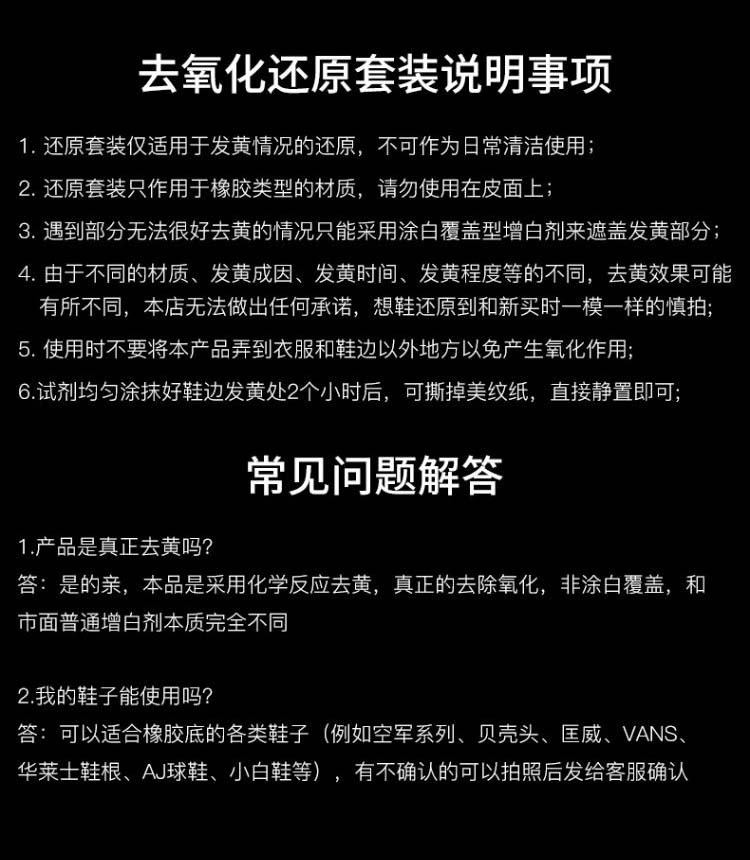 去氧化还原套装说明事项

1. 还原套装仅适用于发黄情况的还原，不可作为日常清洁使用；

2. 还原套装只作用于橡胶类型的材质，请勿使用在皮面上；

3. 遇到部分无法很好去黄的情况只能采用涂白覆盖型增白剂来遮盖发黄部分；

4. 由于不同的材质、发黄成因、发黄时间、发黄程度等的不同，去黄效果可能有所不同，本店无法做出任何承诺，想鞋还原到和新买时一模一样的慎拍;

5. 使用时不要将本产品弄到衣服和鞋边以外地方以免产生氧化作用;

6.试剂均匀涂抹好鞋边发黄处2个小时后，可撕掉美纹纸，直接静置即可;

常见问题解答

1.产品是真正去黄吗?
答：是的亲，本品是采用化学反应去黄，真正的去除氧化，非涂白覆盖，和市面普通增白剂本质完全不同

2.我的鞋子能使用吗?
答：可以适合橡胶底的各类鞋子（例如空军系列、贝壳头、匡威、VANS、华莱士鞋根、AJ球鞋、小白鞋等），有不确认的可以拍照后发给客服确认